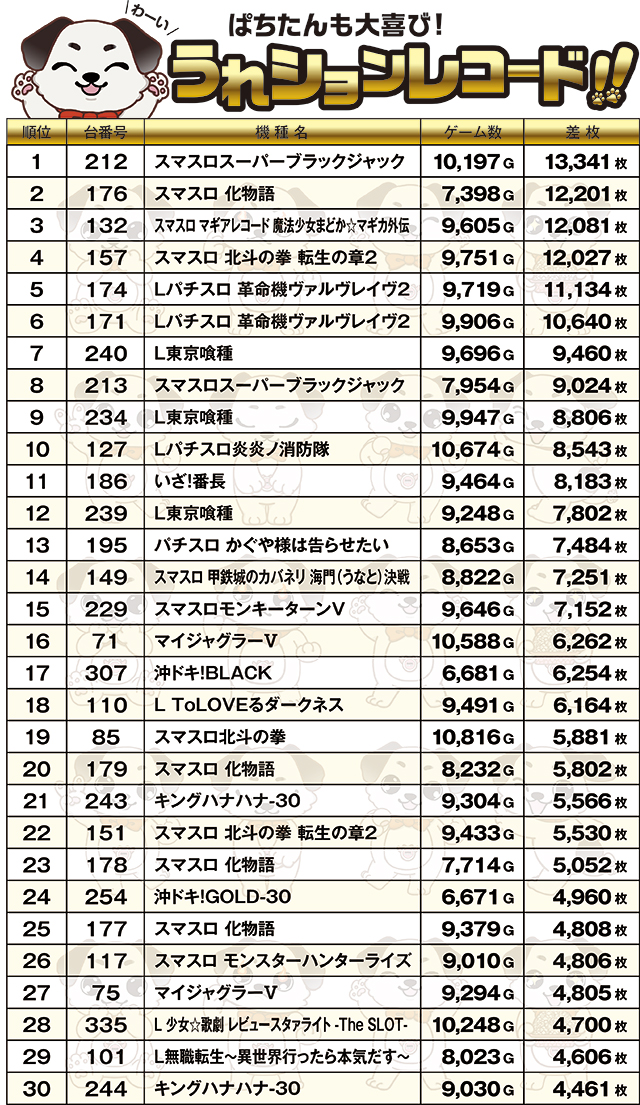 わーい

ぱちたんも大喜び!

うれションレコード!!

| 順位 | 台番号 | 機種名 | ゲーム数 | 差枚 |
|---|---|---|---|---|
| 1 | 212 | スマスロスーパーブラックジャック | 10,197G | 13,341枚 |
| 2 | 176 | スマスロ 化物語 | 7,398G | 12,201枚 |
| 3 | 132 | スマスロ マギアレコード 魔法少女まどか☆マギカ外伝 | 9,605G | 12,081枚 |
| 4 | 157 | スマスロ 北斗の拳 転生の章2 | 9,751G | 12,027枚 |
| 5 | 174 | Lパチスロ 革命機ヴァルヴレイヴ2 | 9,719G | 11,134枚 |
| 6 | 171 | Lパチスロ 革命機ヴァルヴレイヴ2 | 9,906G | 10,640枚 |
| 7 | 240 | L東京喰種 | 9,696G | 9,460枚 |
| 8 | 213 | スマスロスーパーブラックジャック | 7,954G | 9,024枚 |
| 9 | 234 | L東京喰種 | 9,947G | 8,806枚 |
| 10 | 127 | Lパチスロ炎炎ノ消防隊 | 10,674G | 8,543枚 |
| 11 | 186 | いざ!番長 | 9,464G | 8,183枚 |
| 12 | 239 | L東京喰種 | 9,248G | 7,802枚 |
| 13 | 195 | パチスロ かぐや様は告らせたい | 8,653G | 7,484枚 |
| 14 | 149 | スマスロ 甲鉄城のカバネリ 海門(うなと)決戦 | 8,822G | 7,251枚 |
| 15 | 229 | スマスロモンキーターンV | 9,646G | 7,152枚 |
| 16 | 71 | マイジャグラーV | 10,588G | 6,262枚 |
| 17 | 307 | 沖ドキ!BLACK | 6,681G | 6,254枚 |
| 18 | 110 | L ToLOVEるダークネス | 9,491G | 6,164枚 |
| 19 | 85 | スマスロ北斗の拳 | 10,816G | 5,881枚 |
| 20 | 179 | スマスロ 化物語 | 8,232G | 5,802枚 |
| 21 | 243 | キングハナハナ-30 | 9,304G | 5,566枚 |
| 22 | 151 | スマスロ 北斗の拳 転生の章2 | 9,433G | 5,530枚 |
| 23 | 178 | スマスロ 化物語 | 7,714G | 5,052枚 |
| 24 | 254 | 沖ドキ!GOLD-30 | 6,671G | 4,960枚 |
| 25 | 177 | スマスロ 化物語 | 9,379G | 4,808枚 |
| 26 | 117 | スマスロ モンスターハンターライズ | 9,010G | 4,806枚 |
| 27 | 75 | マイジャグラーV | 9,294G | 4,805枚 |
| 28 | 335 | L 少女☆歌劇 レビュースタァライト -The SLOT- | 10,248G | 4,700枚 |
| 29 | 101 | L無職転生～異世界行ったら本気だす～ | 8,023G | 4,606枚 |
| 30 | 244 | キングハナハナ-30 | 9,030G | 4,461枚 |